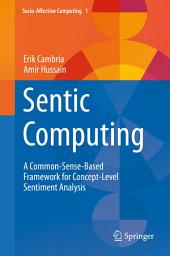 Socio-Affective Computing 1

Erik Cambria
Amir Hussain

Sentic Computing

A Common-Sense-Based Framework for Concept-Level Sentiment Analysis

Springer